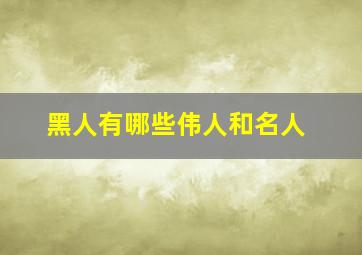 黑人有哪些伟人和名人